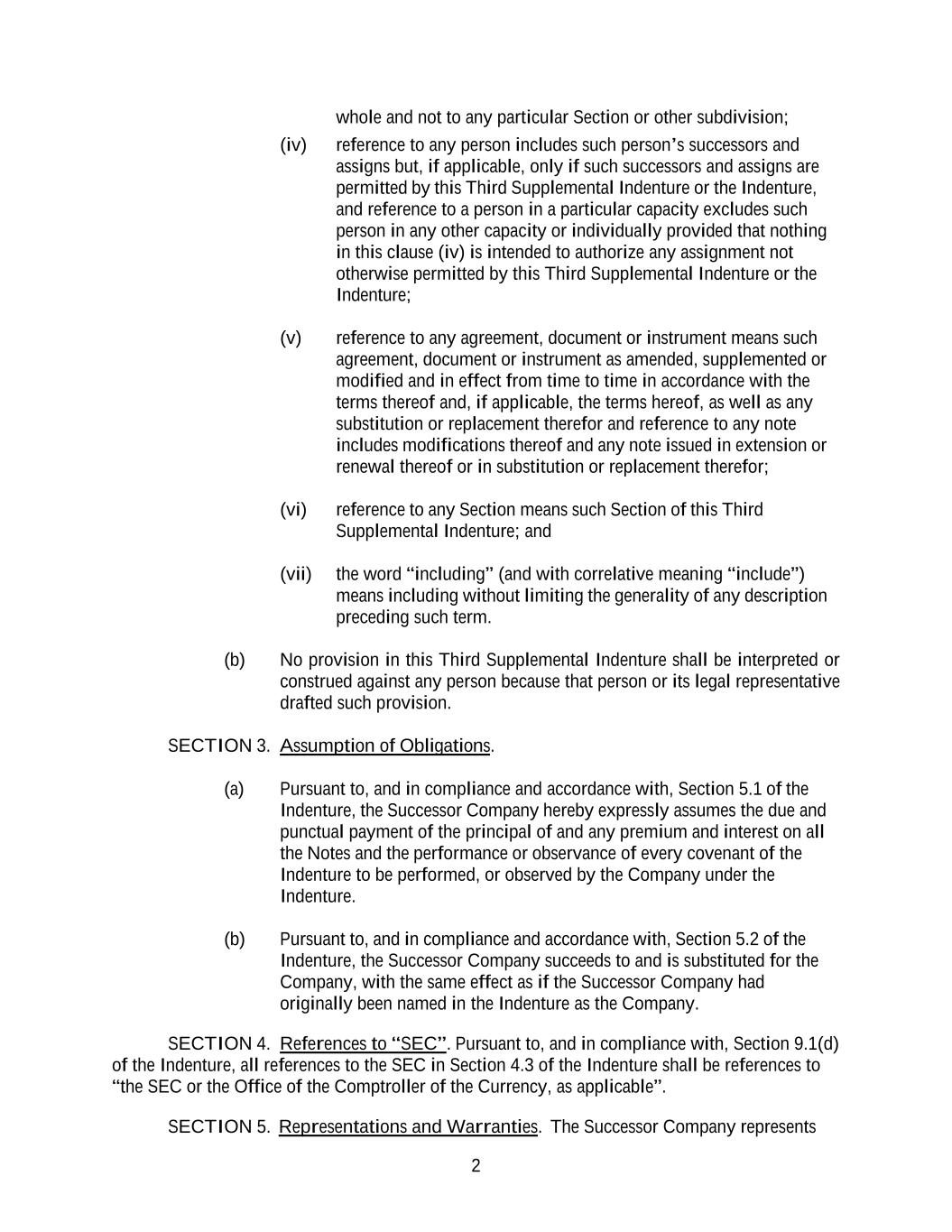 whole and not to any particular Section or other subdivision;

(iv) reference to any person includes such person’s successors and assigns but, if applicable, only if such successors and assigns are permitted by this Third Supplemental Indenture or the Indenture, and reference to a person in a particular capacity excludes such person in any other capacity or individually provided that nothing in this clause (iv) is intended to authorize any assignment not otherwise permitted by this Third Supplemental Indenture or the Indenture;

(v) reference to any agreement, document or instrument means such agreement, document or instrument as amended, supplemented or modified and in effect from time to time in accordance with the terms thereof and, if applicable, the terms hereof, as well as any substitution or replacement therefor and reference to any note includes modifications thereof and any note issued in extension or renewal thereof or in substitution or replacement therefor;

(vi) reference to any Section means such Section of this Third Supplemental Indenture; and

(vii) the word “including” (and with correlative meaning “include”) means including without limiting the generality of any description preceding such term.

(b) No provision in this Third Supplemental Indenture shall be interpreted or construed against any person because that person or its legal representative drafted such provision.

SECTION 3. Assumption of Obligations.

(a) Pursuant to, and in compliance and accordance with, Section 5.1 of the Indenture, the Successor Company hereby expressly assumes the due and punctual payment of the principal of and any premium and interest on all the Notes and the performance or observance of every covenant of the Indenture to be performed, or observed by the Company under the Indenture.

(b) Pursuant to, and in compliance and accordance with, Section 5.2 of the Indenture, the Successor Company succeeds to and is substituted for the Company, with the same effect as if the Successor Company had originally been named in the Indenture as the Company.

SECTION 4. References to “SEC”. Pursuant to, and in compliance with, Section 9.1(d) of the Indenture, all references to the SEC in Section 4.3 of the Indenture shall be references to “the SEC or the Office of the Comptroller of the Currency, as applicable”.

SECTION 5. Representations and Warranties. The Successor Company represents

2